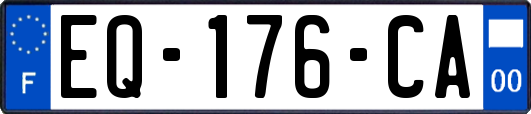 F
EQ-176-CA
00